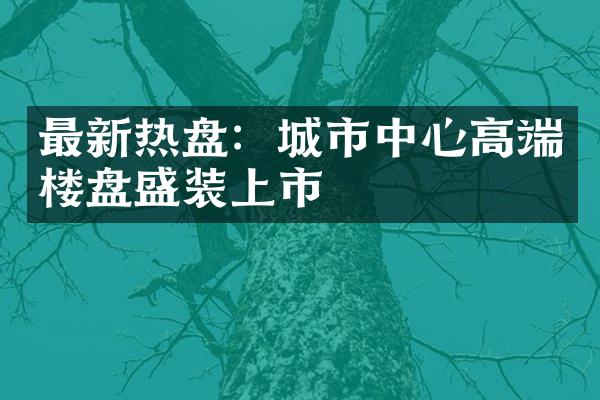 最新热盘：城市中心高端楼盘盛装上市